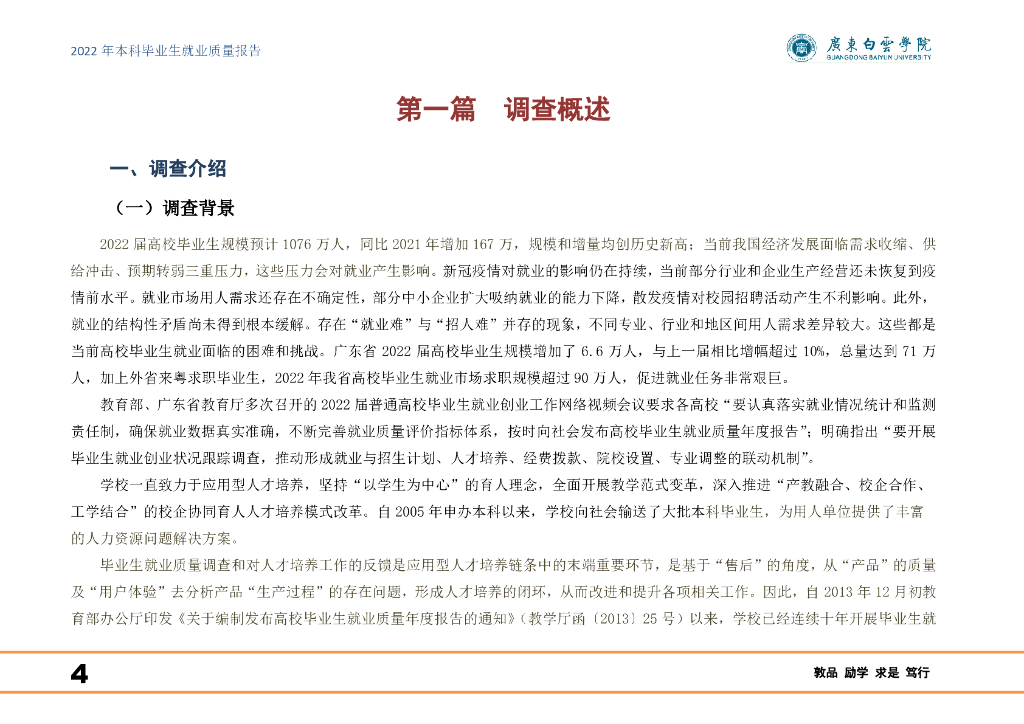 2022 年本科毕业生就业质量报告

廣東白雲學院
GUANGDONG BAIYUN UNIVERSITY

第一篇　调查概述

一、调查介绍

（一）调查背景

2022 届高校毕业生规模预计 1076 万人，同比 2021 年增加 167 万，规模和增量均创历史新高；当前我国经济发展面临需求收缩、供给冲击、预期转弱三重压力，这些压力会对就业产生影响。新冠疫情对就业的影响仍在持续，当前部分行业和企业生产经营还未恢复到疫情前水平。就业市场用人需求还存在不确定性，部分中小企业扩大吸纳就业的能力下降，散发疫情对校园招聘活动产生不利影响。此外，就业的结构性矛盾尚未得到根本缓解。存在“就业难”与“招人难”并存的现象，不同专业、行业和地区间用人需求差异较大。这些都是当前高校毕业生就业面临的困难和挑战。广东省 2022 届高校毕业生规模增加了 6.6 万人，与上一届相比增幅超过 10%，总量达到 71 万人，加上外省来粤求职毕业生，2022 年我省高校毕业生就业市场求职规模超过 90 万人，促进就业任务非常艰巨。

教育部、广东省教育厅多次召开的 2022 届普通高校毕业生就业创业工作网络视频会议要求各高校“要认真落实就业情况统计和监测责任制，确保就业数据真实准确，不断完善就业质量评价指标体系，按时向社会发布高校毕业生就业质量年度报告”；明确指出“要开展毕业生就业创业状况跟踪调查，推动形成就业与招生计划、人才培养、经费拨款、院校设置、专业调整的联动机制”。

学校一直致力于应用型人才培养，坚持“以学生为中心”的育人理念，全面开展教学范式变革，深入推进“产教融合、校企合作、工学结合”的校企协同育人人才培养模式改革。自 2005 年申办本科以来，学校向社会输送了大批本科毕业生，为用人单位提供了丰富的人力资源问题解决方案。

毕业生就业质量调查和对人才培养工作的反馈是应用型人才培养链条中的末端重要环节，是基于“售后”的角度，从“产品”的质量及“用户体验”去分析产品“生产过程”的存在问题，形成人才培养的闭环，从而改进和提升各项相关工作。因此，自 2013 年 12 月初教育部办公厅印发《关于编制发布高校毕业生就业质量年度报告的通知》（教学厅函〔2013〕25 号）以来，学校已经连续十年开展毕业生就

4

敦品 励学 求是 笃行